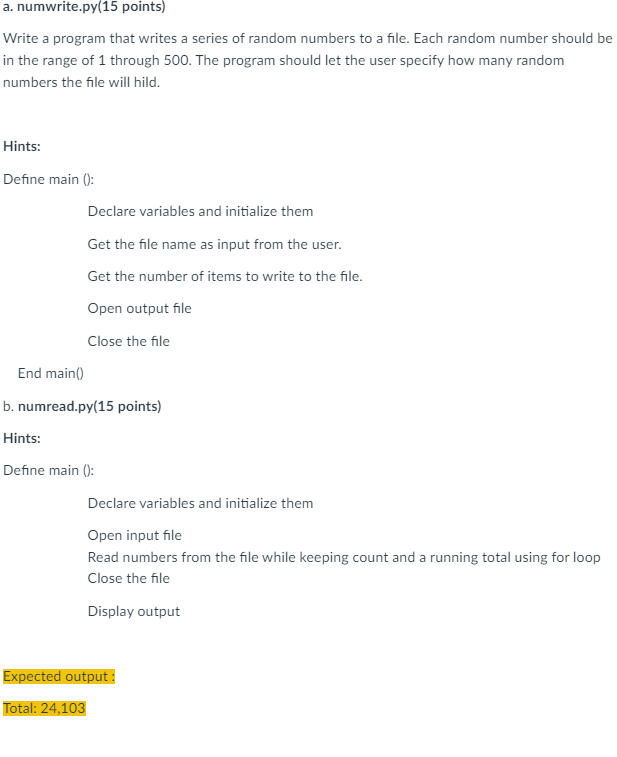 a. numwrite.py(15 points)

Write a program that writes a series of random numbers to a file. Each random number should be in the range of 1 through 500. The program should let the user specify how many random numbers the file will hild.

Hints:

Define main ():

Declare variables and initialize them

Get the file name as input from the user.

Get the number of items to write to the file.

Open output file

Close the file

End main()

b. numread.py(15 points)

Hints:

Define main ():

Declare variables and initialize them

Open input file
Read numbers from the file while keeping count and a running total using for loop
Close the file

Display output

Expected output :

Total: 24,103